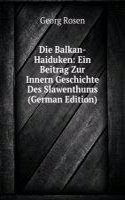 Georg Rosen

Die Balkan-Haiduken: Ein Beitrag Zur Innern Geschichte Des Slawenthums (German Edition)